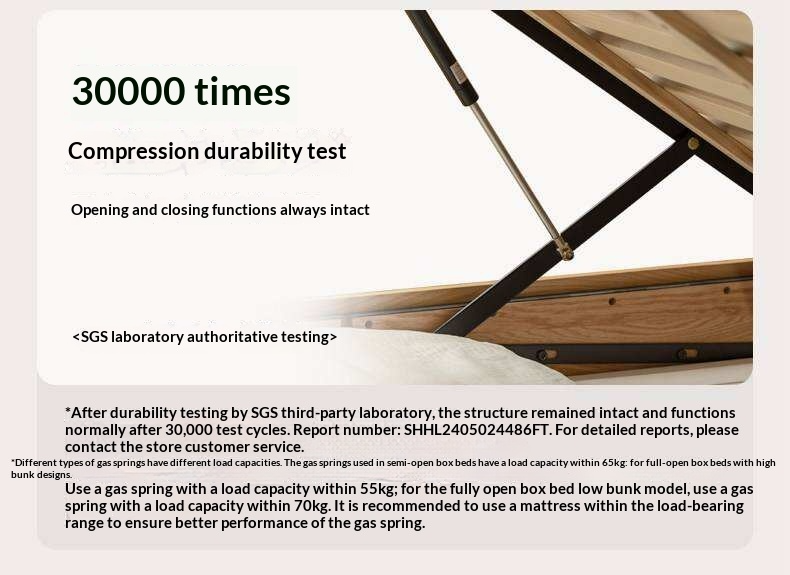 30000 times

Compression durability test

Opening and closing functions always intact

<SGS laboratory authoritative testing>

*After durability testing by SGS third-party laboratory, the structure remained intact and functions normally after 30,000 test cycles. Report number: SHHL2405024486FT. For detailed reports, please contact the store customer service.

*Different types of gas springs have different load capacities. The gas springs used in semi-open box beds have a load capacity within 65kg: for full-open box beds with high bunk designs.

Use a gas spring with a load capacity within 55kg; for the fully open box bed low bunk model, use a gas spring with a load capacity within 70kg. It is recommended to use a mattress within the load-bearing range to ensure better performance of the gas spring.